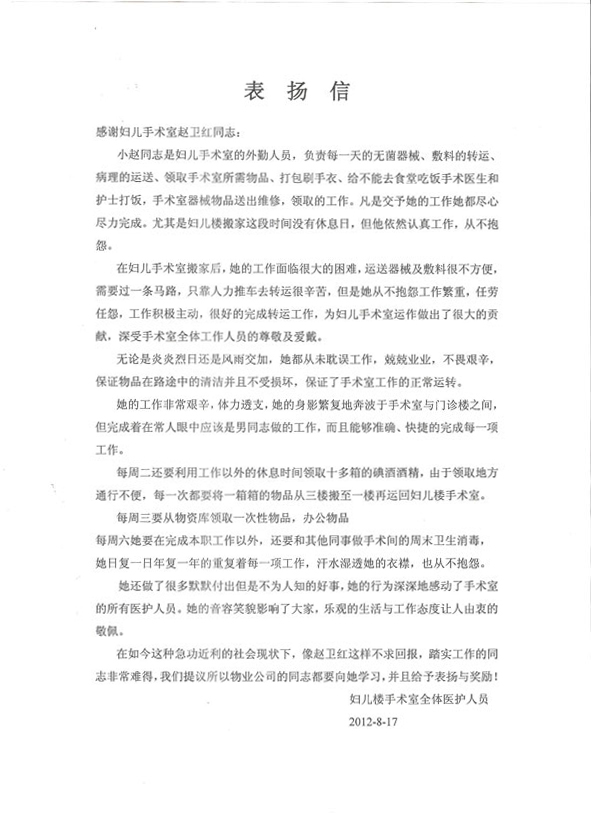 表 扬 信

感谢妇儿手术室赵卫红同志：

小赵同志是妇儿手术室的外勤人员，负责每一天的无菌器械、敷料的转运、病理的运送、领取手术室所需物品、打包刷手衣、给不能去食堂吃饭手术医生和护士打饭，手术室器械物品送出维修，领取的工作。凡是交予她的工作她都尽心尽力完成。尤其是妇儿楼搬家这段时间没有休息日，但他依然认真工作，从不抱怨。

在妇儿手术室搬家后，她的工作面临很大的困难，运送器械及敷料很不方便，需要过一条马路，只靠人力推车去转运很辛苦，但是她从不抱怨工作繁重，任劳任怨，工作积极主动，很好的完成转运工作，为妇儿手术室运作做出了很大的贡献，深受手术室全体工作人员的尊敬及爱戴。

无论是炎炎烈日还是风雨交加，她都从未耽误工作，兢兢业业，不畏艰辛，保证物品在路途中的清洁并且不受损坏，保证了手术室工作的正常运转。

她的工作非常艰辛，体力透支，她的身影繁复地奔波于手术室与门诊楼之间，但完成着在常人眼中应该是男同志做的工作，而且能够准确、快捷的完成每一项工作。

每周二还要利用工作以外的休息时间领取十多箱的碘酒酒精，由于领取地方通行不便，每一次都要将一箱箱的物品从三楼搬至一楼再运回妇儿楼手术室。

每周三要从物资库领取一次性物品，办公物品

每周六她要在完成本职工作以外，还要和其他同事做手术间的周末卫生消毒，她日复一日年复一年的重复着每一项工作，汗水湿透她的衣襟，也从不抱怨。

她还做了很多默默付出但是不为人知的好事，她的行为深深地感动了手术室的所有医护人员。她的音容笑貌影响了大家，乐观的生活与工作态度让人由衷的敬佩。

在如今这种急功近利的社会现状下，像赵卫红这样不求回报，踏实工作的同志非常难得，我们提议所以物业公司的同志都要向她学习，并且给予表扬与奖励！

妇儿楼手术室全体医护人员

2012-8-17